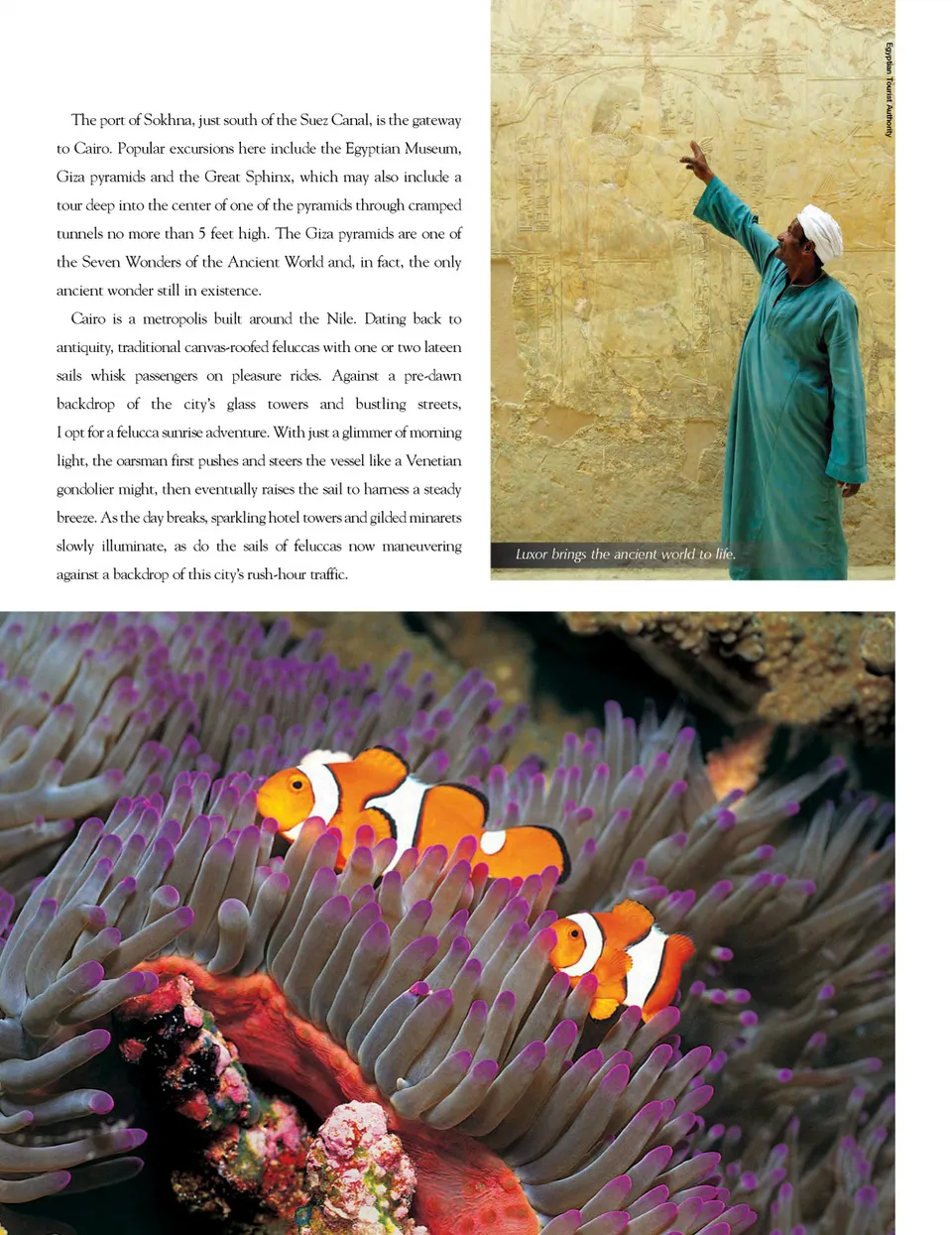 The port of Sokhna, just south of the Suez Canal, is the gateway to Cairo. Popular excursions here include the Egyptian Museum, Giza pyramids and the Great Sphinx, which may also include a tour deep into the center of one of the pyramids through cramped tunnels no more than 5 feet high. The Giza pyramids are one of the Seven Wonders of the Ancient World and, in fact, the only ancient wonder still in existence.

Cairo is a metropolis built around the Nile. Dating back to antiquity, traditional canvas-roofed feluccas with one or two lateen sails whisk passengers on pleasure rides. Against a pre-dawn backdrop of the city's glass towers and bustling streets, I opt for a felucca sunrise adventure. With just a glimmer of morning light, the oarsman first pushes and steers the vessel like a Venetian gondolier might, then eventually raises the sail to harness a steady breeze. As the day breaks, sparkling hotel towers and gilded minarets slowly illuminate, as do the sails of feluccas now maneuvering against a backdrop of this city's rush-hour traffic.

Egyptian Tourist Authority

Luxor brings the ancient world to life.